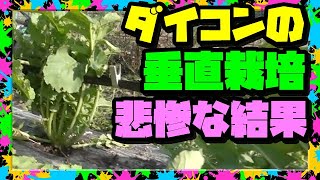 ダイコンの
垂直栽培
悲惨な結果